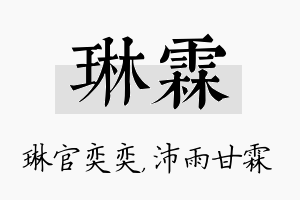 琳霖

琳官奕奕，沛雨甘霖